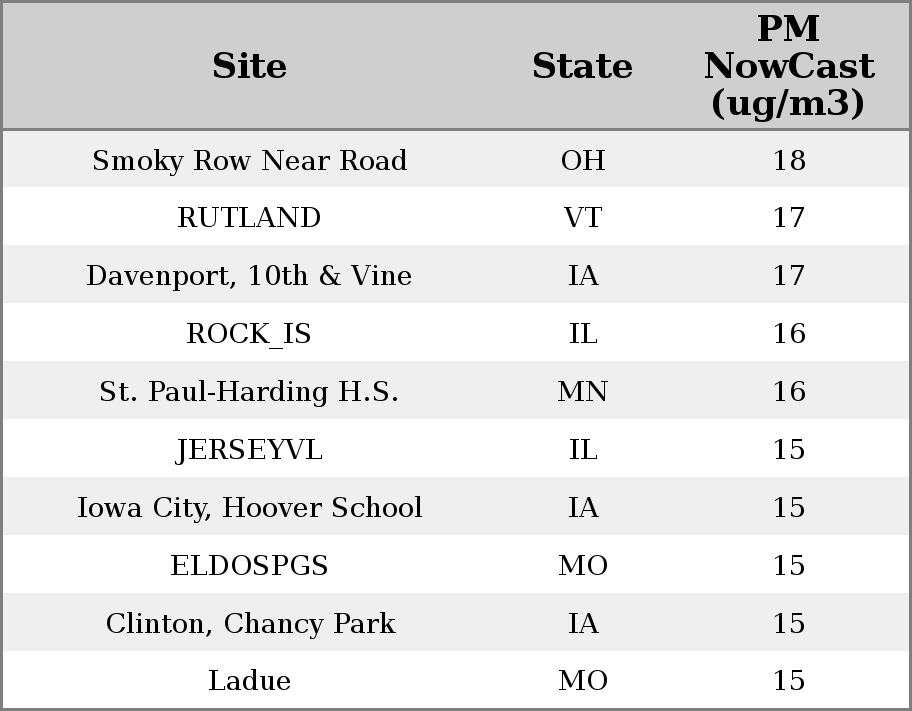 | Site | State | PM NowCast (ug/m3) |
|---|---|---|
| Smoky Row Near Road | OH | 18 |
| RUTLAND | VT | 17 |
| Davenport, 10th & Vine | IA | 17 |
| ROCK_IS | IL | 16 |
| St. Paul-Harding H.S. | MN | 16 |
| JERSEYVL | IL | 15 |
| Iowa City, Hoover School | IA | 15 |
| ELDOSPGS | MO | 15 |
| Clinton, Chancy Park | IA | 15 |
| Ladue | MO | 15 |